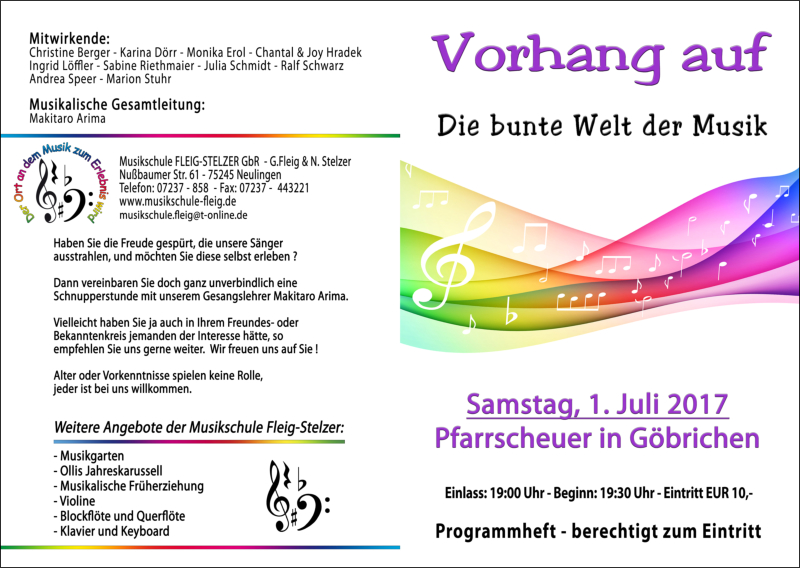 Mitwirkende:
Christine Berger - Karina Dörr - Monika Erol - Chantal & Joy Hradek
Ingrid Löffler - Sabine Riethmaier - Julia Schmidt - Ralf Schwarz
Andrea Speer - Marion Stuhr

Musikalische Gesamtleitung:
Makitaro Arima

Der Ort an dem Musik zum Erlebnis wird

Musikschule FLEIG-STELZER GbR - G.Fleig & N. Stelzer
Nußbaumer Str. 61 - 75245 Neulingen
Telefon: 07237 - 858 - Fax: 07237 - 443221
www.musikschule-fleig.de
musikschule.fleig@t-online.de

Haben Sie die Freude gespürt, die unsere Sänger ausstrahlen, und möchten Sie diese selbst erleben ?

Dann vereinbaren Sie doch ganz unverbindlich eine Schnupperstunde mit unserem Gesangslehrer Makitaro Arima.

Vielleicht haben Sie ja auch in Ihrem Freundes- oder Bekanntenkreis jemanden der Interesse hätte, so empfehlen Sie uns gerne weiter. Wir freuen uns auf Sie !

Alter oder Vorkenntnisse spielen keine Rolle, jeder ist bei uns willkommen.

Weitere Angebote der Musikschule Fleig-Stelzer:

- Musikgarten
- Ollis Jahreskarussell
- Musikalische Früherziehung
- Violine
- Blockflöte und Querflöte
- Klavier und Keyboard

Vorhang auf

Die bunte Welt der Musik

Samstag, 1. Juli 2017
Pfarrscheuer in Göbrichen

Einlass: 19:00 Uhr - Beginn: 19:30 Uhr - Eintritt EUR 10,-

Programmheft - berechtigt zum Eintritt